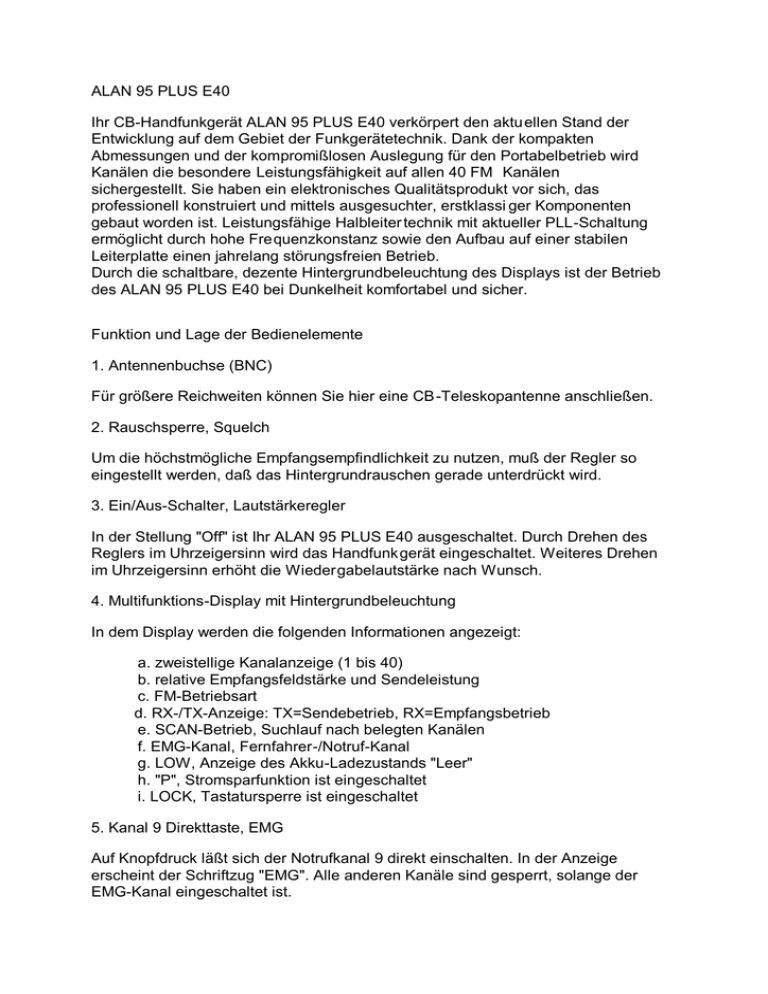 ALAN 95 PLUS E40

Ihr CB-Handfunkgerät ALAN 95 PLUS E40 verkörpert den aktuellen Stand der Entwicklung auf dem Gebiet der Funkgerätetechnik. Dank der kompakten Abmessungen und der kompromißlosen Auslegung für den Portabelbetrieb wird Kanälen die besondere Leistungsfähigkeit auf allen 40 FM Kanälen sichergestellt. Sie haben ein elektronisches Qualitätsprodukt vor sich, das professionell konstruiert und mittels ausgesuchter, erstklassiger Komponenten gebaut worden ist. Leistungsfähige Halbleitertechnik mit aktueller PLL-Schaltung ermöglicht durch hohe Frequenzkonstanz sowie den Aufbau auf einer stabilen Leiterplatte einen jahrelang störungsfreien Betrieb.
Durch die schaltbare, dezente Hintergrundbeleuchtung des Displays ist der Betrieb des ALAN 95 PLUS E40 bei Dunkelheit komfortabel und sicher.

Funktion und Lage der Bedienelemente

1. Antennenbuchse (BNC)

Für größere Reichweiten können Sie hier eine CB-Teleskopantenne anschließen.

2. Rauschsperre, Squelch

Um die höchstmögliche Empfangsempfindlichkeit zu nutzen, muß der Regler so eingestellt werden, daß das Hintergrundrauschen gerade unterdrückt wird.

3. Ein/Aus-Schalter, Lautstärkeregler

In der Stellung "Off" ist Ihr ALAN 95 PLUS E40 ausgeschaltet. Durch Drehen des Reglers im Uhrzeigersinn wird das Handfunkgerät eingeschaltet. Weiteres Drehen im Uhrzeigersinn erhöht die Wiedergabelautstärke nach Wunsch.

4. Multifunktions-Display mit Hintergrundbeleuchtung

In dem Display werden die folgenden Informationen angezeigt:

a. zweistellige Kanalanzeige (1 bis 40)
b. relative Empfangsfeldstärke und Sendeleistung
c. FM-Betriebsart
d. RX-/TX-Anzeige: TX=Sendebetrieb, RX=Empfangsbetrieb
e. SCAN-Betrieb, Suchlauf nach belegten Kanälen
f. EMG-Kanal, Fernfahrer-/Notruf-Kanal
g. LOW, Anzeige des Akku-Ladezustands "Leer"
h. "P", Stromsparfunktion ist eingeschaltet
i. LOCK, Tastatursperre ist eingeschaltet

5. Kanal 9 Direkttaste, EMG

Auf Knopfdruck läßt sich der Notrufkanal 9 direkt einschalten. In der Anzeige erscheint der Schriftzug "EMG". Alle anderen Kanäle sind gesperrt, solange der EMG-Kanal eingeschaltet ist.